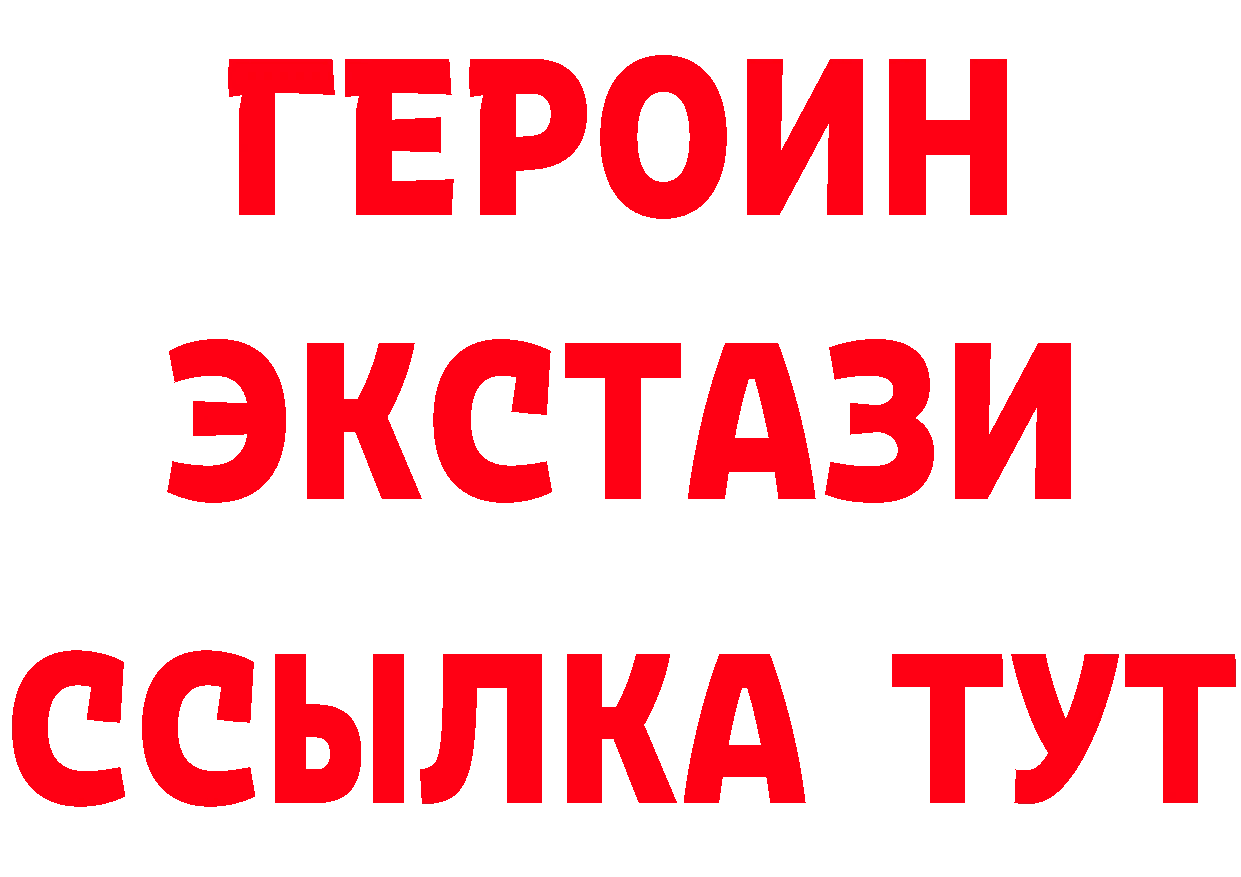 ГЕРОИН ЭКСТАЗИ ССЫЛКА ТУТ